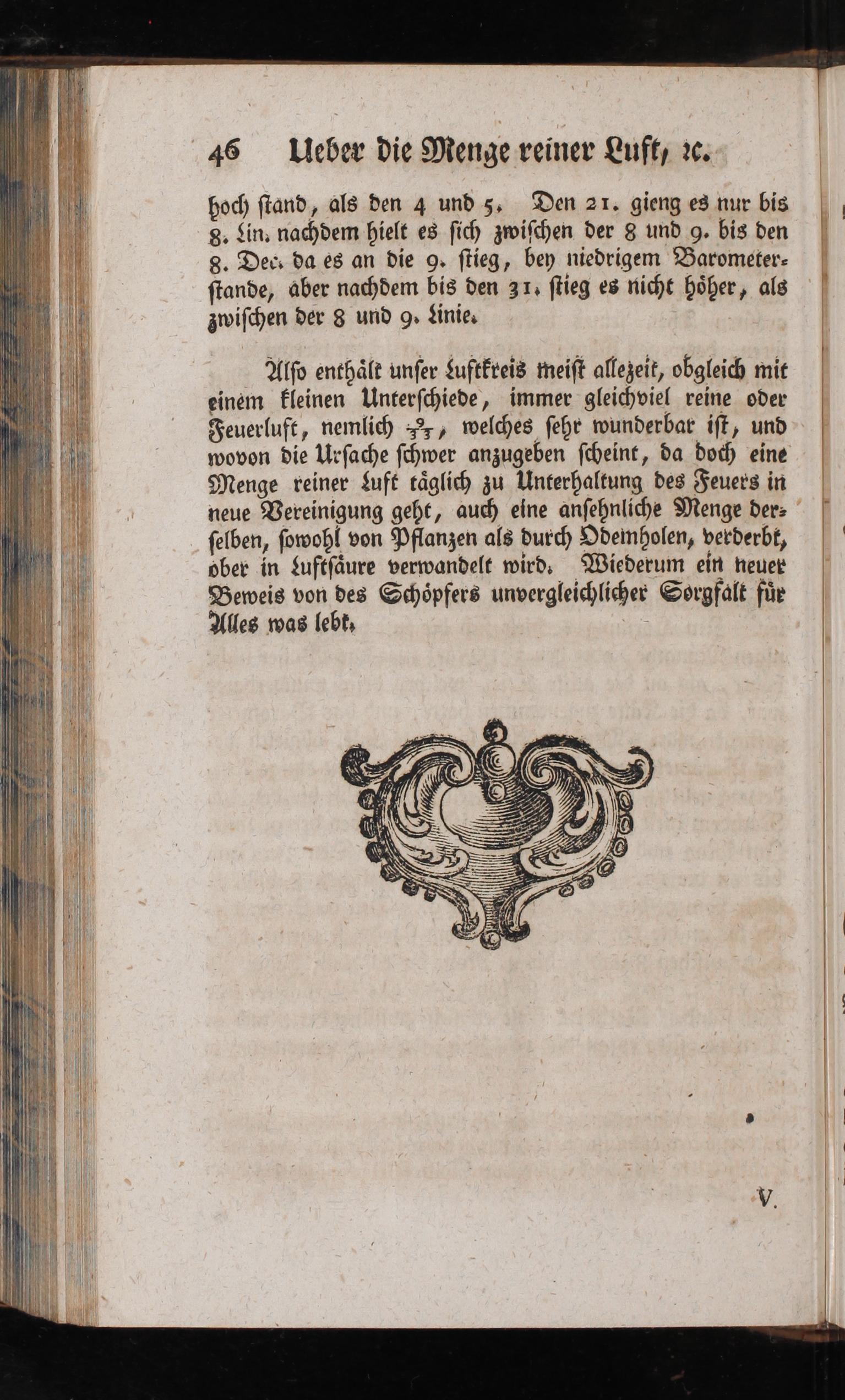 46 Ueber die Menge reiner Luft, ꝛc.

hoch ſtand, als den 4 und 5. Den 21. gieng es nur bis 8. Lin. nachdem hielt es ſich zwiſchen der 8 und 9. bis den 8. Dec. da es an die 9. ſtieg, bey niedrigem Barometerſtande, aber nachdem bis den 31. ſtieg es nicht höher, als zwiſchen der 8 und 9. Linie.

Alſo enthält unſer Luftkreis meiſt allezeit, obgleich mit einem kleinen Unterſchiede, immer gleichviel reine oder Feuerluft, nemlich $\frac{9}{33}$, welches ſehr wunderbar iſt, und wovon die Urſache ſchwer anzugeben ſcheint, da doch eine Menge reiner Luft täglich zu Unterhaltung des Feuers in neue Vereinigung geht, auch eine anſehnliche Menge derſelben, ſowohl von Pflanzen als durch Odemholen, verderbt, oder in Luftſäure verwandelt wird. Wiederum ein neuer Beweis von des Schöpfers unvergleichlicher Sorgfalt für Alles was lebt.

V.